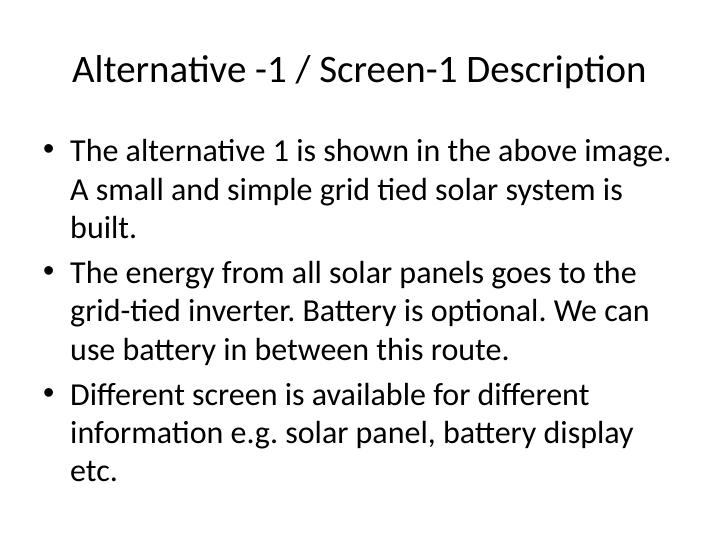 Alternative -1 / Screen-1 Description

• The alternative 1 is shown in the above image. A small and simple grid tied solar system is built.
• The energy from all solar panels goes to the grid-tied inverter. Battery is optional. We can use battery in between this route.
• Different screen is available for different information e.g. solar panel, battery display etc.